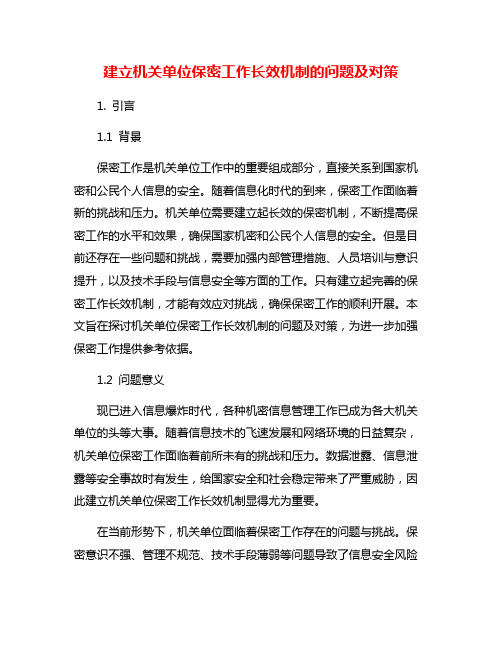 建立机关单位保密工作长效机制的问题及对策

1. 引言

1.1 背景

保密工作是机关单位工作中的重要组成部分，直接关系到国家机密和公民个人信息的安全。随着信息化时代的到来，保密工作面临着新的挑战和压力。机关单位需要建立起长效的保密机制，不断提高保密工作的水平和效果，确保国家机密和公民个人信息的安全。但是目前还存在一些问题和挑战，需要加强内部管理措施、人员培训与意识提升，以及技术手段与信息安全等方面的工作。只有建立起完善的保密工作长效机制，才能有效应对挑战，确保保密工作的顺利开展。本文旨在探讨机关单位保密工作长效机制的问题及对策，为进一步加强保密工作提供参考依据。

1.2 问题意义

现已进入信息爆炸时代，各种机密信息管理工作已成为各大机关单位的头等大事。随着信息技术的飞速发展和网络环境的日益复杂，机关单位保密工作面临着前所未有的挑战和压力。数据泄露、信息泄露等安全事故时有发生，给国家安全和社会稳定带来了严重威胁，因此建立机关单位保密工作长效机制显得尤为重要。

在当前形势下，机关单位面临着保密工作存在的问题与挑战。保密意识不强、管理不规范、技术手段薄弱等问题导致了信息安全风险